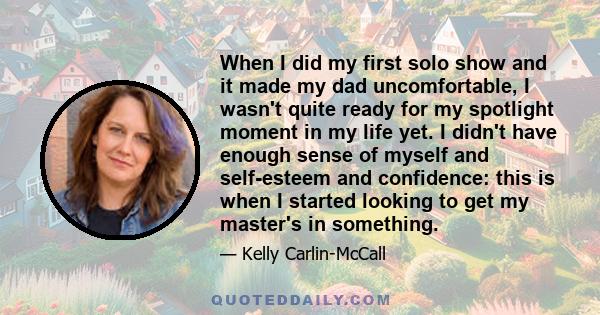 When I did my first solo show and it made my dad uncomfortable, I wasn't quite ready for my spotlight moment in my life yet. I didn't have enough sense of myself and self-esteem and confidence: this is when I started looking to get my master's in something.

— Kelly Carlin-McCall

QUOTEDDAILY.COM